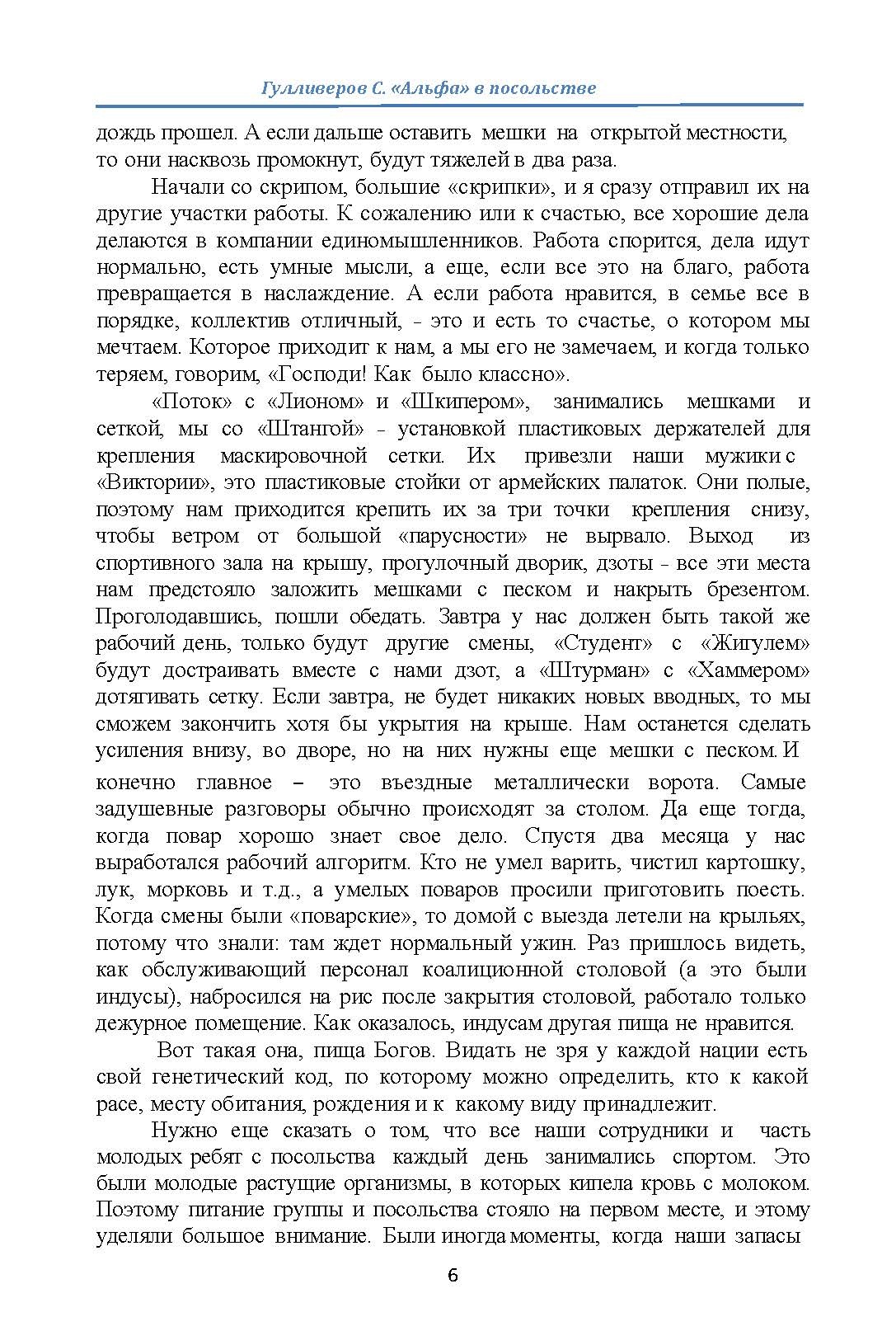 Гулливеров С. «Альфа» в посольстве

дождь прошел. А если дальше оставить мешки на открытой местности, то они насквозь промокнут, будут тяжелей в два раза.

Начали со скрипом, большие «скрипки», и я сразу отправил их на другие участки работы. К сожалению или к счастью, все хорошие дела делаются в компании единомышленников. Работа спорится, дела идут нормально, есть умные мысли, а еще, если все это на благо, работа превращается в наслаждение. А если работа нравится, в семье все в порядке, коллектив отличный, - это и есть то счастье, о котором мы мечтаем. Которое приходит к нам, а мы его не замечаем, и когда только теряем, говорим, «Господи! Как было классно».

«Поток» с «Лионом» и «Шкипером», занимались мешками и сеткой, мы со «Штангой» - установкой пластиковых держателей для крепления маскировочной сетки. Их привезли наши мужики с «Виктории», это пластиковые стойки от армейских палаток. Они полые, поэтому нам приходится крепить их за три точки крепления снизу, чтобы ветром от большой «парусности» не вырвало. Выход из спортивного зала на крышу, прогулочный дворик, дзоты - все эти места нам предстояло заложить мешками с песком и накрыть брезентом. Проголодавшись, пошли обедать. Завтра у нас должен быть такой же рабочий день, только будут другие смены, «Студент» с «Жигулем» будут достраивать вместе с нами дзот, а «Штурман» с «Хаммером» дотягивать сетку. Если завтра, не будет никаких новых вводных, то мы сможем закончить хотя бы укрытия на крыше. Нам останется сделать усиления внизу, во дворе, но на них нужны еще мешки с песком. И конечно главное – это въездные металлически ворота. Самые задушевные разговоры обычно происходят за столом. Да еще тогда, когда повар хорошо знает свое дело. Спустя два месяца у нас выработался рабочий алгоритм. Кто не умел варить, чистил картошку, лук, морковь и т.д., а умелых поваров просили приготовить поесть. Когда смены были «поварские», то домой с выезда летели на крыльях, потому что знали: там ждет нормальный ужин. Раз пришлось видеть, как обслуживающий персонал коалиционной столовой (а это были индусы), набросился на рис после закрытия столовой, работало только дежурное помещение. Как оказалось, индусам другая пища не нравится.

Вот такая она, пища Богов. Видать не зря у каждой нации есть свой генетический код, по которому можно определить, кто к какой расе, месту обитания, рождения и к какому виду принадлежит.

Нужно еще сказать о том, что все наши сотрудники и часть молодых ребят с посольства каждый день занимались спортом. Это были молодые растущие организмы, в которых кипела кровь с молоком. Поэтому питание группы и посольства стояло на первом месте, и этому уделяли большое внимание. Были иногда моменты, когда наши запасы

6